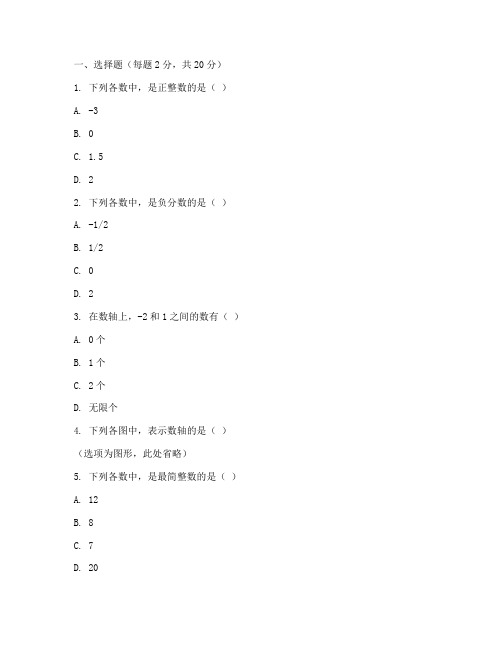 一、选择题（每题 2 分，共 20 分）

1. 下列各数中，是正整数的是（ ）

A. -3

B. 0

C. 1.5

D. 2

2. 下列各数中，是负分数的是（ ）

A. -1/2

B. 1/2

C. 0

D. 2

3. 在数轴上，-2 和 1 之间的数有（ ）

A. 0 个

B. 1 个

C. 2 个

D. 无限个

4. 下列各图中，表示数轴的是（ ）

（选项为图形，此处省略）

5. 下列各数中，是最简整数的是（ ）

A. 12

B. 8

C. 7

D. 20